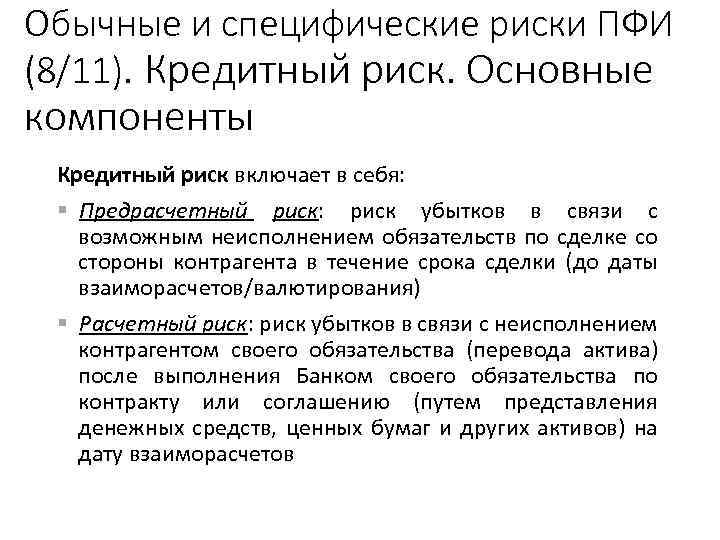 Обычные и специфические риски ПФИ (8/11). Кредитный риск. Основные компоненты

Кредитный риск включает в себя:

▪ Предрасчетный риск: риск убытков в связи с возможным неисполнением обязательств по сделке со стороны контрагента в течение срока сделки (до даты взаиморасчетов/валютирования)

▪ Расчетный риск: риск убытков в связи с неисполнением контрагентом своего обязательства (перевода актива) после выполнения Банком своего обязательства по контракту или соглашению (путем представления денежных средств, ценных бумаг и других активов) на дату взаиморасчетов